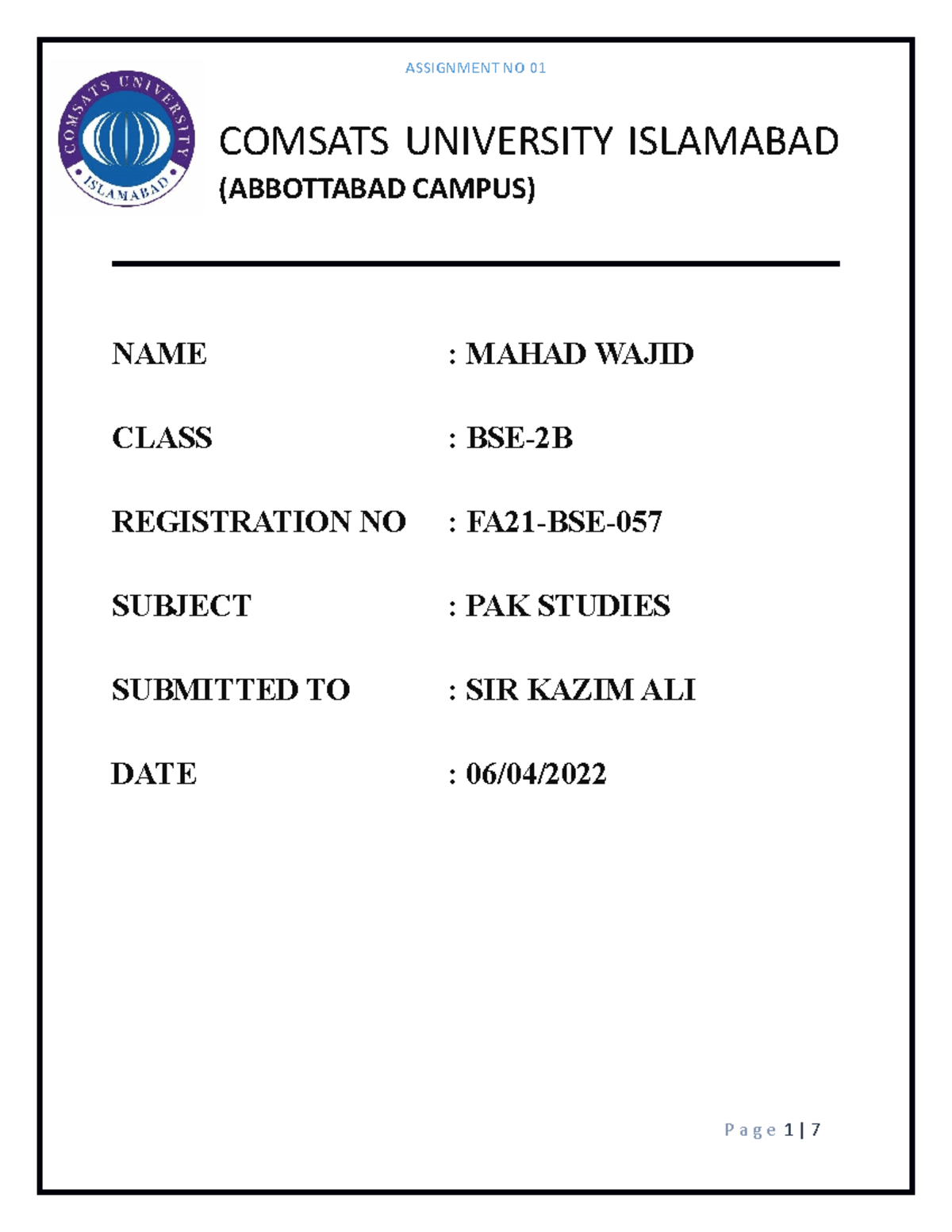 ASSIGNMENT NO 01

COMSATS UNIVERSITY ISLAMABAD

(ABBOTTABAD CAMPUS)

NAME : MAHAD WAJID

CLASS : BSE-2B

REGISTRATION NO : FA21-BSE-057

SUBJECT : PAK STUDIES

SUBMITTED TO : SIR KAZIM ALI

DATE : 06/04/2022

Page 1 | 7